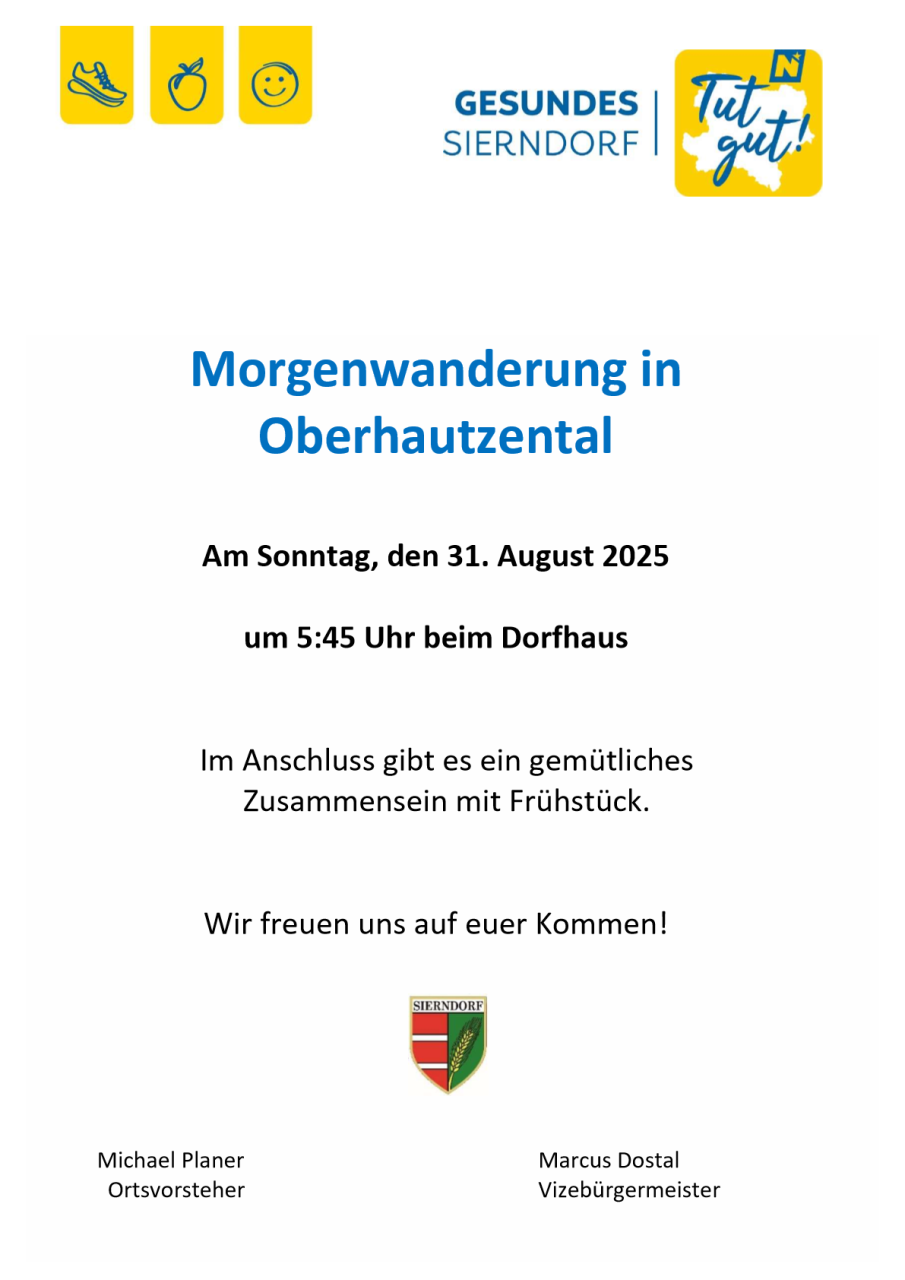 GESUNDES
SIERNDORF

Tut gut!

Morgenwanderung in Oberhautzental

Am Sonntag, den 31. August 2025

um 5:45 Uhr beim Dorfhaus

Im Anschluss gibt es ein gemütliches Zusammensein mit Frühstück.

Wir freuen uns auf euer Kommen!

SIERNDORF

Michael Planer
Ortsvorsteher

Marcus Dostal
Vizebürgermeister